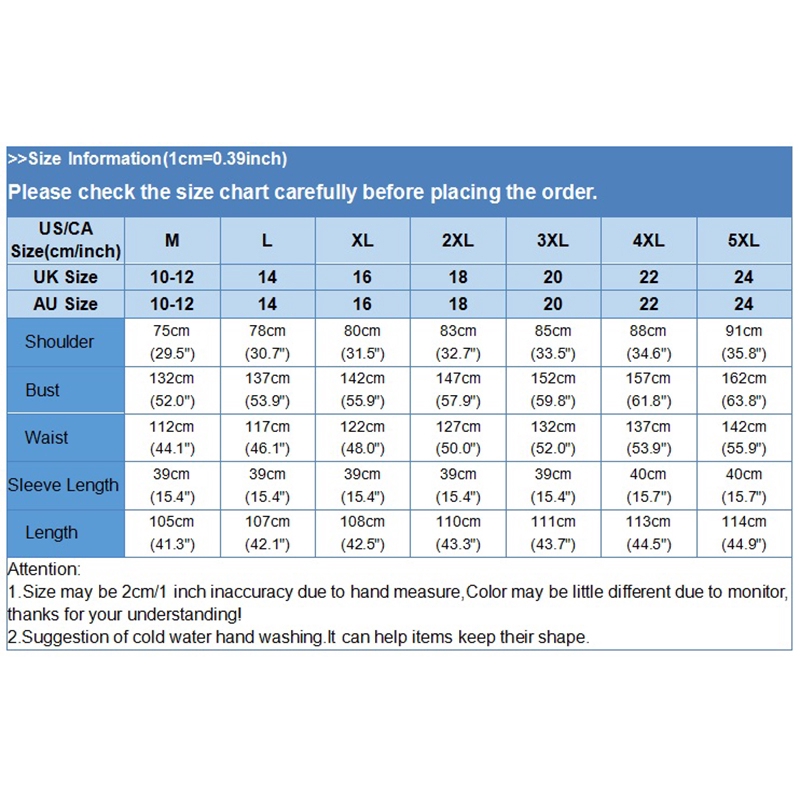 >>Size Information(1cm=0.39inch)

Please check the size chart carefully before placing the order.

| US/CA Size(cm/inch) | M | L | XL | 2XL | 3XL | 4XL | 5XL |
|---|---|---|---|---|---|---|---|
| UK Size | 10-12 | 14 | 16 | 18 | 20 | 22 | 24 |
| AU Size | 10-12 | 14 | 16 | 18 | 20 | 22 | 24 |
| Shoulder | 75cm (29.5") | 78cm (30.7") | 80cm (31.5") | 83cm (32.7") | 85cm (33.5") | 88cm (34.6") | 91cm (35.8") |
| Bust | 132cm (52.0") | 137cm (53.9") | 142cm (55.9") | 147cm (57.9") | 152cm (59.8") | 157cm (61.8") | 162cm (63.8") |
| Waist | 112cm (44.1") | 117cm (46.1") | 122cm (48.0") | 127cm (50.0") | 132cm (52.0") | 137cm (53.9") | 142cm (55.9") |
| Sleeve Length | 39cm (15.4") | 39cm (15.4") | 39cm (15.4") | 39cm (15.4") | 39cm (15.4") | 40cm (15.7") | 40cm (15.7") |
| Length | 105cm (41.3") | 107cm (42.1") | 108cm (42.5") | 110cm (43.3") | 111cm (43.7") | 113cm (44.5") | 114cm (44.9") |

Attention:
1.Size may be 2cm/1 inch inaccuracy due to hand measure,Color may be little different due to monitor, thanks for your understanding!
2.Suggestion of cold water hand washing.It can help items keep their shape.